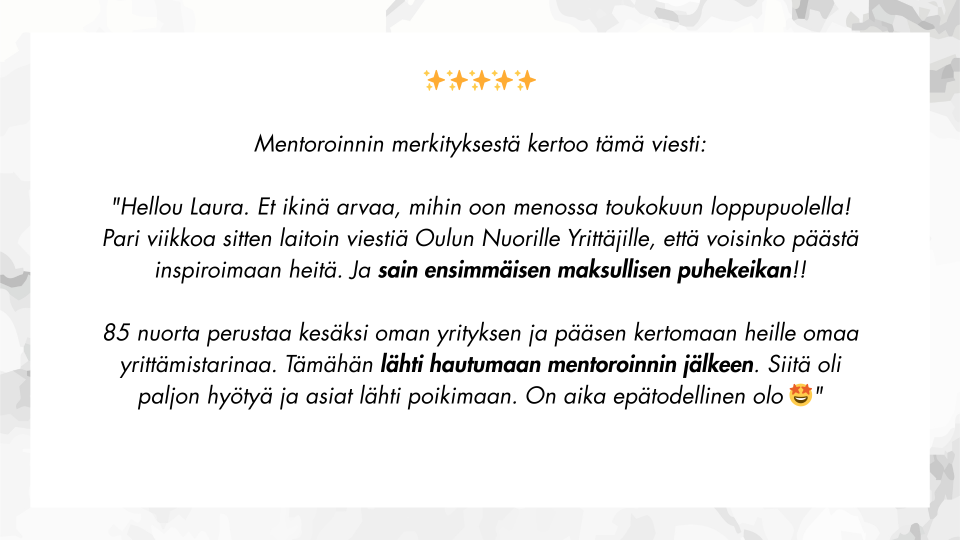 ✨✨✨✨✨

Mentoroinnin merkityksestä kertoo tämä viesti:

"Hellou Laura. Et ikinä arvaa, mihin oon menossa toukokuun loppupuolella! Pari viikkoa sitten laitoin viestiä Oulun Nuorille Yrittäjille, että voisinko päästä inspiroimaan heitä. Ja sain ensimmäisen maksullisen puhekeikan!!

85 nuorta perustaa kesäksi oman yrityksen ja pääsen kertomaan heille omaa yrittämistarinaa. Tämähän lähti hautumaan mentoroinnin jälkeen. Siitä oli paljon hyötyä ja asiat lähti poikimaan. On aika epätodellinen olo 🤩"